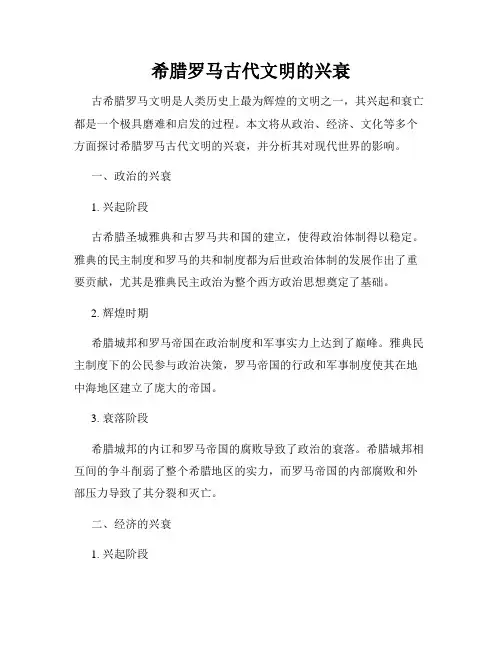 希腊罗马古代文明的兴衰

古希腊罗马文明是人类历史上最为辉煌的文明之一，其兴起和衰亡都是一个极具磨难和启发的过程。本文将从政治、经济、文化等多个方面探讨希腊罗马古代文明的兴衰，并分析其对现代世界的影响。

一、政治的兴衰

1. 兴起阶段

古希腊圣城雅典和古罗马共和国的建立，使得政治体制得以稳定。雅典的民主制度和罗马的共和制度都为后世政治体制的发展作出了重要贡献，尤其是雅典民主政治为整个西方政治思想奠定了基础。

2. 辉煌时期

希腊城邦和罗马帝国在政治制度和军事实力上达到了巅峰。雅典民主制度下的公民参与政治决策，罗马帝国的行政和军事制度使其在地中海地区建立了庞大的帝国。

3. 衰落阶段

希腊城邦的内讧和罗马帝国的腐败导致了政治的衰落。希腊城邦相互间的争斗削弱了整个希腊地区的实力，而罗马帝国的内部腐败和外部压力导致了其分裂和灭亡。

二、经济的兴衰

1. 兴起阶段